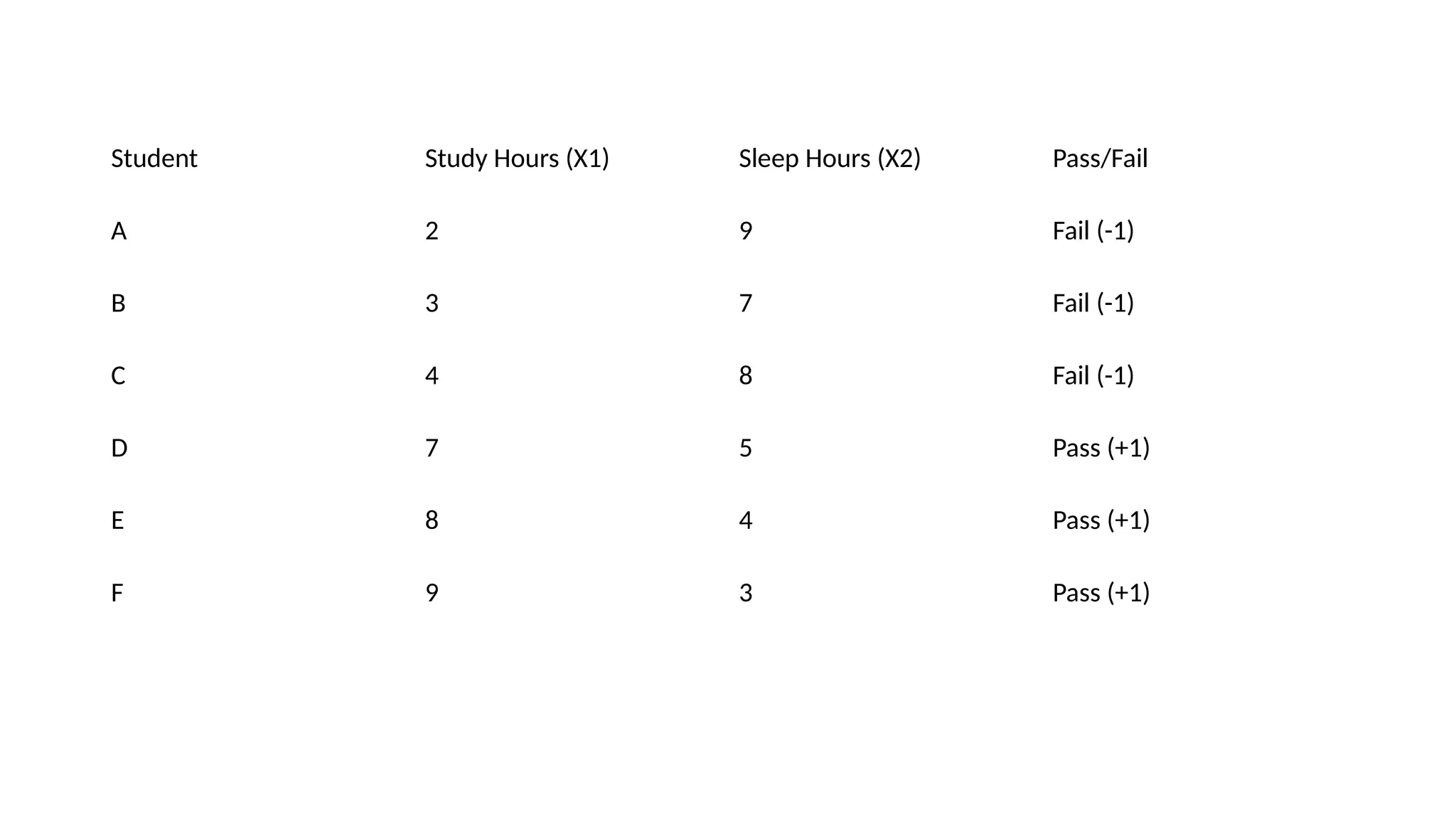 | Student | Study Hours (X1) | Sleep Hours (X2) | Pass/Fail |
|---|---|---|---|
| A | 2 | 9 | Fail (-1) |
| B | 3 | 7 | Fail (-1) |
| C | 4 | 8 | Fail (-1) |
| D | 7 | 5 | Pass (+1) |
| E | 8 | 4 | Pass (+1) |
| F | 9 | 3 | Pass (+1) |